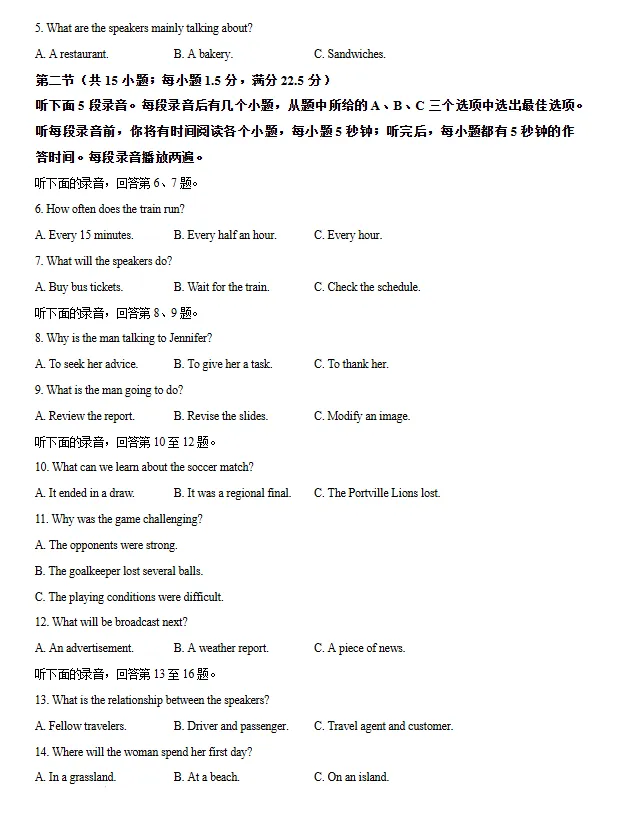 5. What are the speakers mainly talking about?

A. A restaurant.  B. A bakery.  C. Sandwiches.

第二节（共15小题；每小题1.5分，满分22.5分）

听下面5段录音。每段录音后有几个小题，从题中所给的A、B、C三个选项中选出最佳选项。听每段录音前，你将有时间阅读各个小题，每小题5秒钟；听完后，每小题都有5秒钟的作答时间。每段录音播放两遍。

听下面的录音，回答第6、7题。

6. How often does the train run?

A. Every 15 minutes.  B. Every half an hour.  C. Every hour.

7. What will the speakers do?

A. Buy bus tickets.  B. Wait for the train.  C. Check the schedule.

听下面的录音，回答第8、9题。

8. Why is the man talking to Jennifer?

A. To seek her advice.  B. To give her a task.  C. To thank her.

9. What is the man going to do?

A. Review the report.  B. Revise the slides.  C. Modify an image.

听下面的录音，回答第10至12题。

10. What can we learn about the soccer match?

A. It ended in a draw.  B. It was a regional final.  C. The Portville Lions lost.

11. Why was the game challenging?

A. The opponents were strong.

B. The goalkeeper lost several balls.

C. The playing conditions were difficult.

12. What will be broadcast next?

A. An advertisement.  B. A weather report.  C. A piece of news.

听下面的录音，回答第13至16题。

13. What is the relationship between the speakers?

A. Fellow travelers.  B. Driver and passenger.  C. Travel agent and customer.

14. Where will the woman spend her first day?

A. In a grassland.  B. At a beach.  C. On an island.